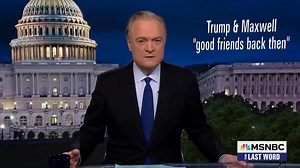 Trump & Maxwell
"good friends back then"

MSNBC
THE LAST WORD